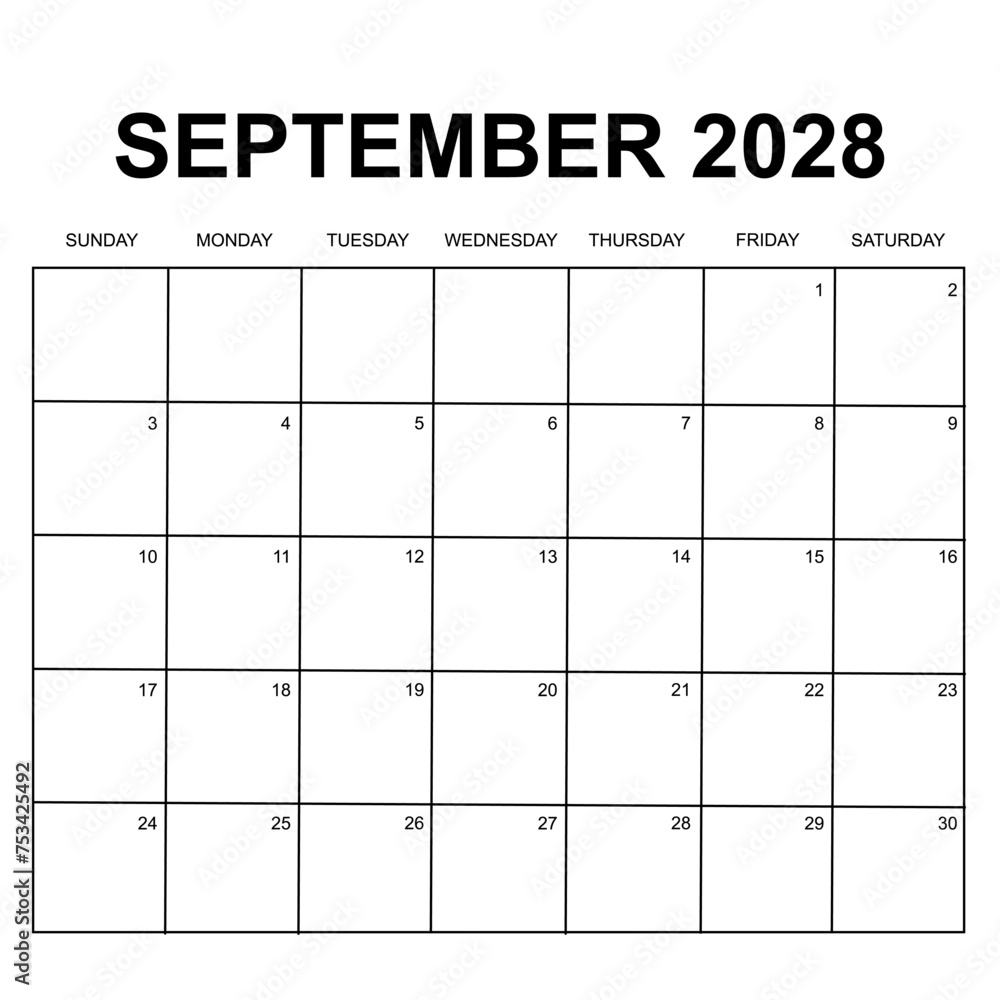 SEPTEMBER 2028

| SUNDAY | MONDAY | TUESDAY | WEDNESDAY | THURSDAY | FRIDAY | SATURDAY |
|---|---|---|---|---|---|---|
| | | | | | 1 | 2 |
| 3 | 4 | 5 | 6 | 7 | 8 | 9 |
| 10 | 11 | 12 | 13 | 14 | 15 | 16 |
| 17 | 18 | 19 | 20 | 21 | 22 | 23 |
| 24 | 25 | 26 | 27 | 28 | 29 | 30 |

Adobe Stock | #753425492